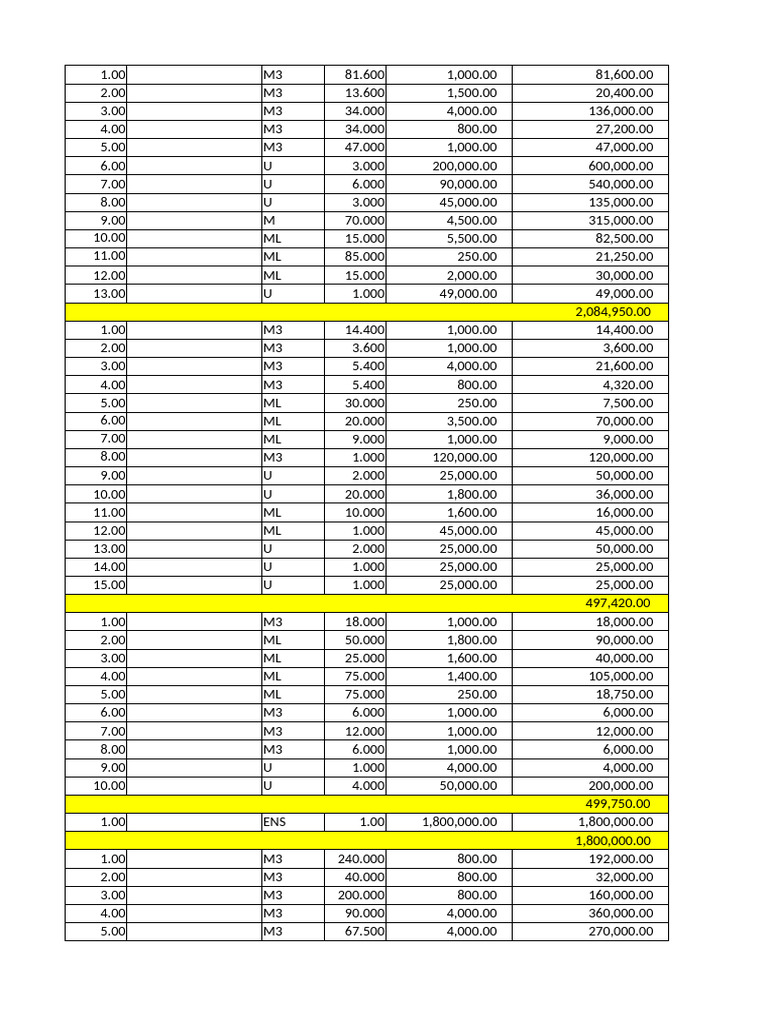 | | | | | | |
|---|---|---|---|---|---|
| 1.00 | | M3 | 81.600 | 1,000.00 | 81,600.00 |
| 2.00 | | M3 | 13.600 | 1,500.00 | 20,400.00 |
| 3.00 | | M3 | 34.000 | 4,000.00 | 136,000.00 |
| 4.00 | | M3 | 34.000 | 800.00 | 27,200.00 |
| 5.00 | | M3 | 47.000 | 1,000.00 | 47,000.00 |
| 6.00 | | U | 3.000 | 200,000.00 | 600,000.00 |
| 7.00 | | U | 6.000 | 90,000.00 | 540,000.00 |
| 8.00 | | U | 3.000 | 45,000.00 | 135,000.00 |
| 9.00 | | M | 70.000 | 4,500.00 | 315,000.00 |
| 10.00 | | ML | 15.000 | 5,500.00 | 82,500.00 |
| 11.00 | | ML | 85.000 | 250.00 | 21,250.00 |
| 12.00 | | ML | 15.000 | 2,000.00 | 30,000.00 |
| 13.00 | | U | 1.000 | 49,000.00 | 49,000.00 |
| | | | | | 2,084,950.00 |
| 1.00 | | M3 | 14.400 | 1,000.00 | 14,400.00 |
| 2.00 | | M3 | 3.600 | 1,000.00 | 3,600.00 |
| 3.00 | | M3 | 5.400 | 4,000.00 | 21,600.00 |
| 4.00 | | M3 | 5.400 | 800.00 | 4,320.00 |
| 5.00 | | ML | 30.000 | 250.00 | 7,500.00 |
| 6.00 | | ML | 20.000 | 3,500.00 | 70,000.00 |
| 7.00 | | ML | 9.000 | 1,000.00 | 9,000.00 |
| 8.00 | | M3 | 1.000 | 120,000.00 | 120,000.00 |
| 9.00 | | U | 2.000 | 25,000.00 | 50,000.00 |
| 10.00 | | U | 20.000 | 1,800.00 | 36,000.00 |
| 11.00 | | ML | 10.000 | 1,600.00 | 16,000.00 |
| 12.00 | | ML | 1.000 | 45,000.00 | 45,000.00 |
| 13.00 | | U | 2.000 | 25,000.00 | 50,000.00 |
| 14.00 | | U | 1.000 | 25,000.00 | 25,000.00 |
| 15.00 | | U | 1.000 | 25,000.00 | 25,000.00 |
| | | | | | 497,420.00 |
| 1.00 | | M3 | 18.000 | 1,000.00 | 18,000.00 |
| 2.00 | | ML | 50.000 | 1,800.00 | 90,000.00 |
| 3.00 | | ML | 25.000 | 1,600.00 | 40,000.00 |
| 4.00 | | ML | 75.000 | 1,400.00 | 105,000.00 |
| 5.00 | | ML | 75.000 | 250.00 | 18,750.00 |
| 6.00 | | M3 | 6.000 | 1,000.00 | 6,000.00 |
| 7.00 | | M3 | 12.000 | 1,000.00 | 12,000.00 |
| 8.00 | | M3 | 6.000 | 1,000.00 | 6,000.00 |
| 9.00 | | U | 1.000 | 4,000.00 | 4,000.00 |
| 10.00 | | U | 4.000 | 50,000.00 | 200,000.00 |
| | | | | | 499,750.00 |
| 1.00 | | ENS | 1.00 | 1,800,000.00 | 1,800,000.00 |
| | | | | | 1,800,000.00 |
| 1.00 | | M3 | 240.000 | 800.00 | 192,000.00 |
| 2.00 | | M3 | 40.000 | 800.00 | 32,000.00 |
| 3.00 | | M3 | 200.000 | 800.00 | 160,000.00 |
| 4.00 | | M3 | 90.000 | 4,000.00 | 360,000.00 |
| 5.00 | | M3 | 67.500 | 4,000.00 | 270,000.00 |